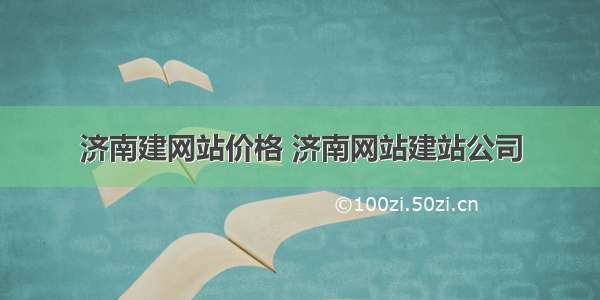 济南建网站价格 济南网站建站公司

©100zi.50zi.cn